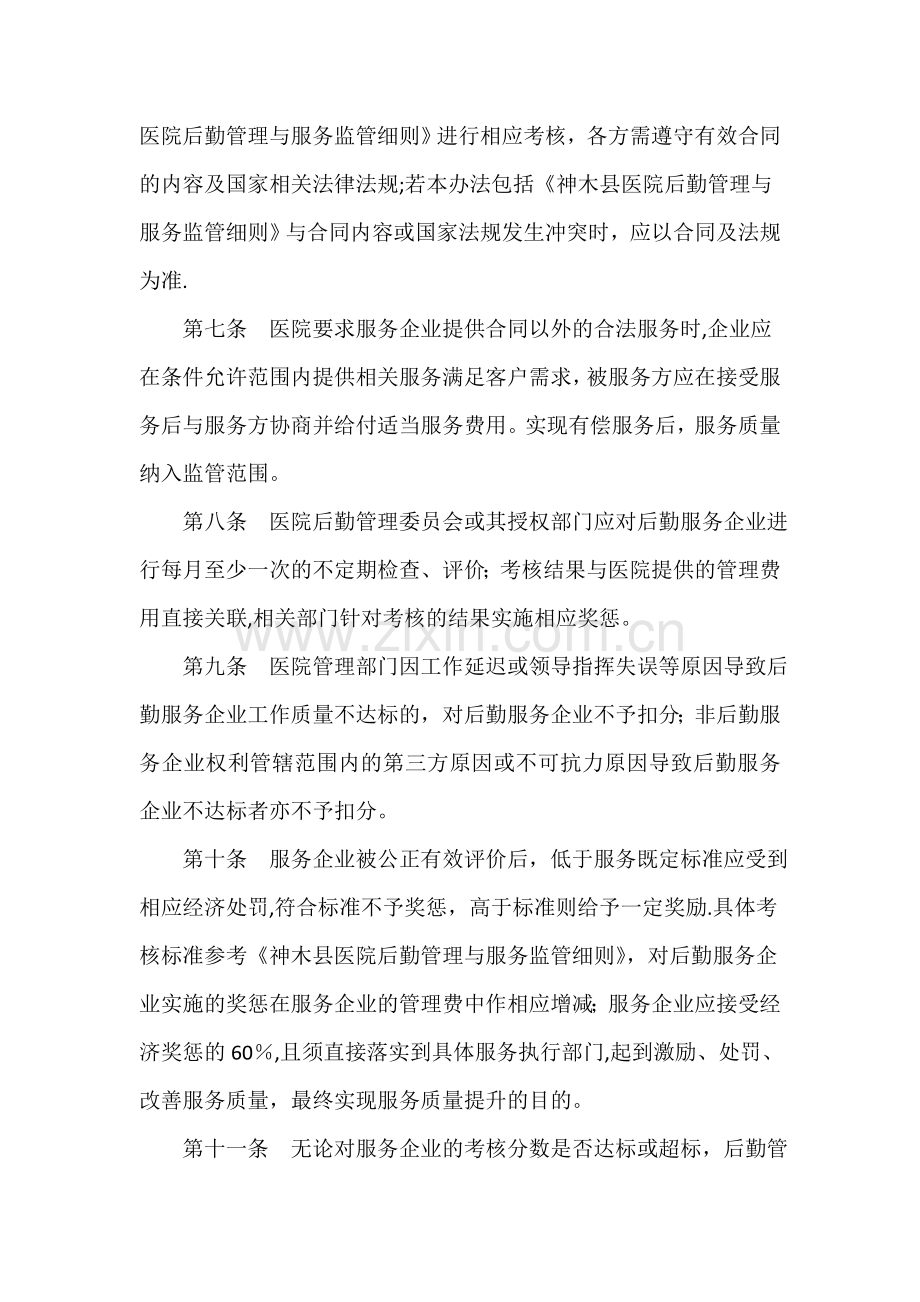 医院后勤管理与服务监管细则》进行相应考核，各方需遵守有效合同的内容及国家相关法律法规;若本办法包括《神木县医院后勤管理与服务监管细则》与合同内容或国家法规发生冲突时，应以合同及法规为准.

第七条 医院要求服务企业提供合同以外的合法服务时,企业应在条件允许范围内提供相关服务满足客户需求，被服务方应在接受服务后与服务方协商并给付适当服务费用。实现有偿服务后，服务质量纳入监管范围。

第八条 医院后勤管理委员会或其授权部门应对后勤服务企业进行每月至少一次的不定期检查、评价;考核结果与医院提供的管理费用直接关联,相关部门针对考核的结果实施相应奖惩。

第九条 医院管理部门因工作延迟或领导指挥失误等原因导致后勤服务企业工作质量不达标的，对后勤服务企业不予扣分;非后勤服务企业权利管辖范围内的第三方原因或不可抗力原因导致后勤服务企业不达标者亦不予扣分。

第十条 服务企业被公正有效评价后，低于服务既定标准应受到相应经济处罚,符合标准不予奖惩，高于标准则给予一定奖励.具体考核标准参考《神木县医院后勤管理与服务监管细则》，对后勤服务企业实施的奖惩在服务企业的管理费中作相应增减;服务企业应接受经济奖惩的60%,且须直接落实到具体服务执行部门,起到激励、处罚、改善服务质量，最终实现服务质量提升的目的。

第十一条 无论对服务企业的考核分数是否达标或超标，后勤管

www.zixin.com.cn